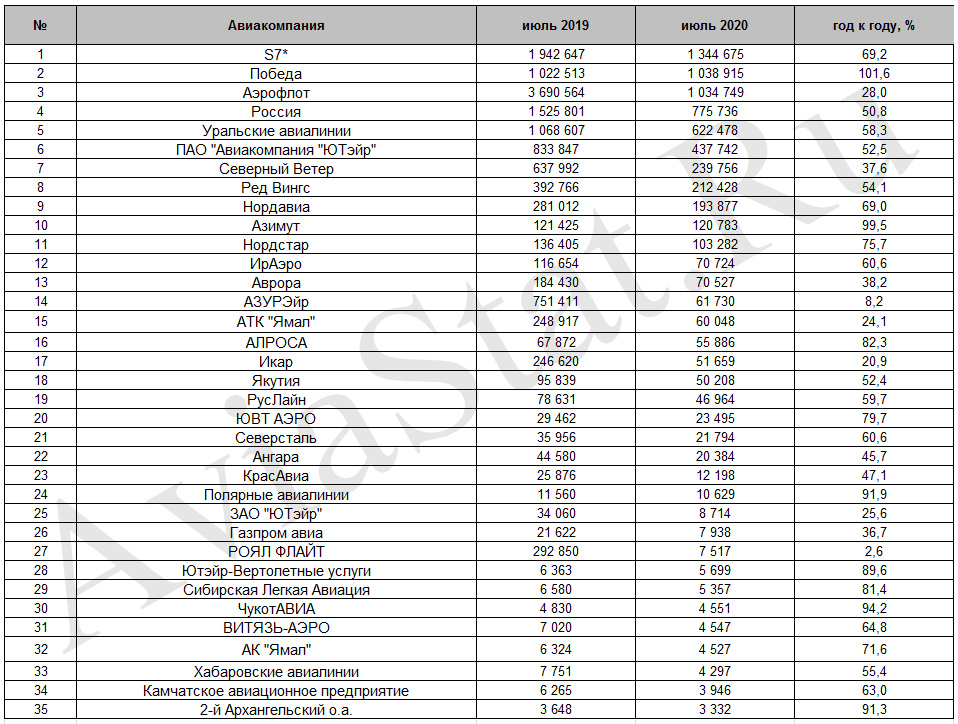 | № | Авиакомпания | июль 2019 | июль 2020 | год к году, % |
|---|---|---|---|---|
| 1 | S7* | 1 942 647 | 1 344 675 | 69,2 |
| 2 | Победа | 1 022 513 | 1 038 915 | 101,6 |
| 3 | Аэрофлот | 3 690 564 | 1 034 749 | 28,0 |
| 4 | Россия | 1 525 801 | 775 736 | 50,8 |
| 5 | Уральские авиалинии | 1 068 607 | 622 478 | 58,3 |
| 6 | ПАО "Авиакомпания "ЮТэйр" | 833 847 | 437 742 | 52,5 |
| 7 | Северный Ветер | 637 992 | 239 756 | 37,6 |
| 8 | Ред Вингс | 392 766 | 212 428 | 54,1 |
| 9 | Нордавиа | 281 012 | 193 877 | 69,0 |
| 10 | Азимут | 121 425 | 120 783 | 99,5 |
| 11 | Нордстар | 136 405 | 103 282 | 75,7 |
| 12 | ИрАэро | 116 654 | 70 724 | 60,6 |
| 13 | Аврора | 184 430 | 70 527 | 38,2 |
| 14 | АЗУРЭйр | 751 411 | 61 730 | 8,2 |
| 15 | АТК "Ямал" | 248 917 | 60 048 | 24,1 |
| 16 | АЛРОСА | 67 872 | 55 886 | 82,3 |
| 17 | Икар | 246 620 | 51 659 | 20,9 |
| 18 | Якутия | 95 839 | 50 208 | 52,4 |
| 19 | РусЛайн | 78 631 | 46 964 | 59,7 |
| 20 | ЮВТ АЭРО | 29 462 | 23 495 | 79,7 |
| 21 | Северсталь | 35 956 | 21 794 | 60,6 |
| 22 | Ангара | 44 580 | 20 384 | 45,7 |
| 23 | КрасАвиа | 25 876 | 12 198 | 47,1 |
| 24 | Полярные авиалинии | 11 560 | 10 629 | 91,9 |
| 25 | ЗАО "ЮТэйр" | 34 060 | 8 714 | 25,6 |
| 26 | Газпром авиа | 21 622 | 7 938 | 36,7 |
| 27 | РОЯЛ ФЛАЙТ | 292 850 | 7 517 | 2,6 |
| 28 | Ютэйр-Вертолетные услуги | 6 363 | 5 699 | 89,6 |
| 29 | Сибирская Легкая Авиация | 6 580 | 5 357 | 81,4 |
| 30 | ЧукотАВИА | 4 830 | 4 551 | 94,2 |
| 31 | ВИТЯЗЬ-АЭРО | 7 020 | 4 547 | 64,8 |
| 32 | АК "Ямал" | 6 324 | 4 527 | 71,6 |
| 33 | Хабаровские авиалинии | 7 751 | 4 297 | 55,4 |
| 34 | Камчатское авиационное предприятие | 6 265 | 3 946 | 63,0 |
| 35 | 2-й Архангельский о.а. | 3 648 | 3 332 | 91,3 |

AviaStat.Ru